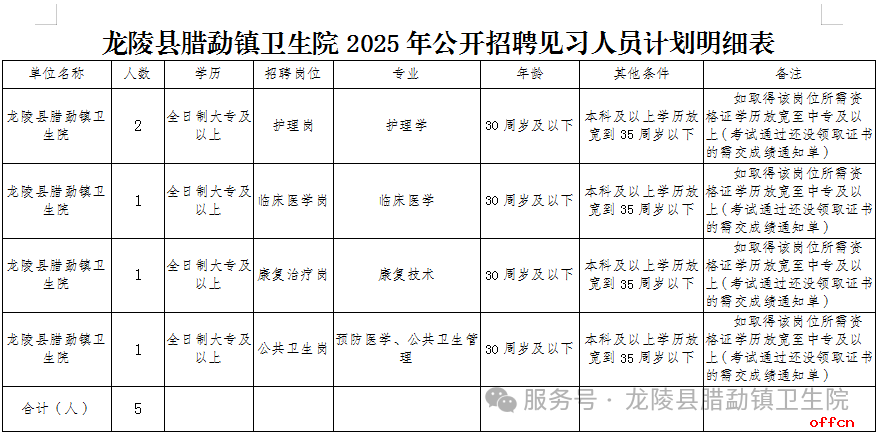 龙陵县腊勐镇卫生院 2025 年公开招聘见习人员计划明细表

| 单位名称 | 人数 | 学历 | 招聘岗位 | 专业 | 年龄 | 其他条件 | 备注 |
|---|---|---|---|---|---|---|---|
| 龙陵县腊勐镇卫生院 | 2 | 全日制大专及以上 | 护理岗 | 护理学 | 30 周岁及以下 | 本科及以上学历放宽到 35 周岁以下 | 如取得该岗位所需资格证学历放宽至中专及以上（考试通过还没领取证书的需交成绩通知单） |
| 龙陵县腊勐镇卫生院 | 1 | 全日制大专及以上 | 临床医学岗 | 临床医学 | 30 周岁及以下 | 本科及以上学历放宽到 35 周岁以下 | 如取得该岗位所需资格证学历放宽至中专及以上（考试通过还没领取证书的需交成绩通知单） |
| 龙陵县腊勐镇卫生院 | 1 | 全日制大专及以上 | 康复治疗岗 | 康复技术 | 30 周岁及以下 | 本科及以上学历放宽到 35 周岁以下 | 如取得该岗位所需资格证学历放宽至中专及以上（考试通过还没领取证书的需交成绩通知单） |
| 龙陵县腊勐镇卫生院 | 1 | 全日制大专及以上 | 公共卫生岗 | 预防医学、公共卫生管理 | 30 周岁及以下 | 本科及以上学历放宽到 35 周岁以下 | 如取得该岗位所需资格证学历放宽至中专及以上（考试通过还没领取证书的需交成绩通知单） |
| 合计（人） | 5 | | | | | | |

服务号 · 龙陵县腊勐镇卫生院

offcn